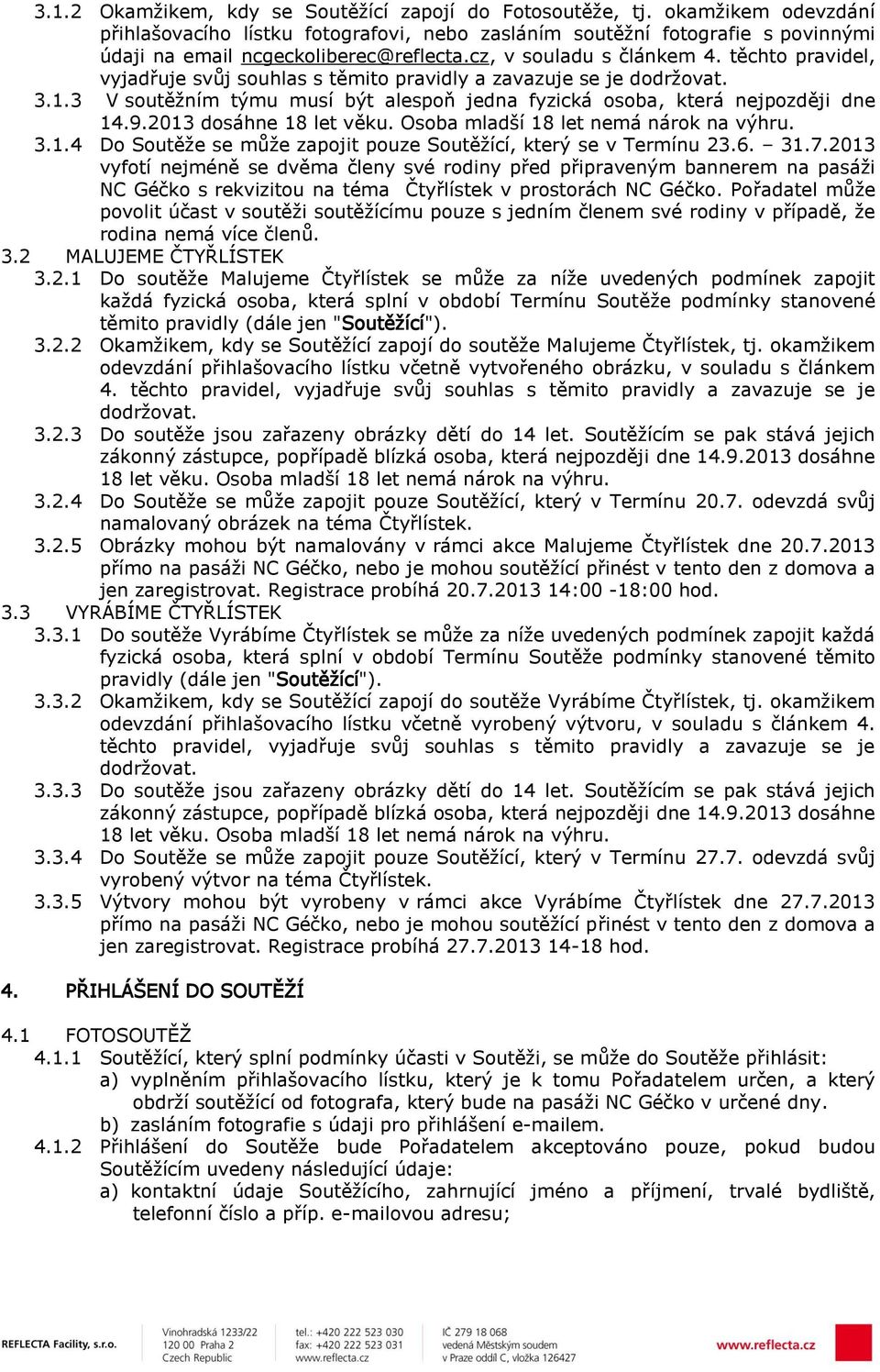 3.1.2 Okamžikem, kdy se Soutěžící zapojí do Fotosoutěže, tj. okamžikem odevzdání přihlašovacího lístku fotografovi, nebo zasláním soutěžní fotografie s povinnými údaji na email ncgeckoliberec@reflecta.cz, v souladu s článkem 4. těchto pravidel, vyjadřuje svůj souhlas s těmito pravidly a zavazuje se je dodržovat.

3.1.3 V soutěžním týmu musí být alespoň jedna fyzická osoba, která nejpozději dne 14.9.2013 dosáhne 18 let věku. Osoba mladší 18 let nemá nárok na výhru.

3.1.4 Do Soutěže se může zapojit pouze Soutěžící, který se v Termínu 23.6. – 31.7.2013 vyfotí nejméně se dvěma členy své rodiny před připraveným bannerem na pasáži NC Géčko s rekvizitou na téma Čtyřlístek v prostorách NC Géčko. Pořadatel může povolit účast v soutěži soutěžícímu pouze s jedním členem své rodiny v případě, že rodina nemá více členů.

3.2 MALUJEME ČTYŘLÍSTEK

3.2.1 Do soutěže Malujeme Čtyřlístek se může za níže uvedených podmínek zapojit každá fyzická osoba, která splní v období Termínu Soutěže podmínky stanovené těmito pravidly (dále jen "Soutěžící").

3.2.2 Okamžikem, kdy se Soutěžící zapojí do soutěže Malujeme Čtyřlístek, tj. okamžikem odevzdání přihlašovacího lístku včetně vytvořeného obrázku, v souladu s článkem 4. těchto pravidel, vyjadřuje svůj souhlas s těmito pravidly a zavazuje se je dodržovat.

3.2.3 Do soutěže jsou zařazeny obrázky dětí do 14 let. Soutěžícím se pak stává jejich zákonný zástupce, popřípadě blízká osoba, která nejpozději dne 14.9.2013 dosáhne 18 let věku. Osoba mladší 18 let nemá nárok na výhru.

3.2.4 Do Soutěže se může zapojit pouze Soutěžící, který v Termínu 20.7. odevzdá svůj namalovaný obrázek na téma Čtyřlístek.

3.2.5 Obrázky mohou být namalovány v rámci akce Malujeme Čtyřlístek dne 20.7.2013 přímo na pasáži NC Géčko, nebo je mohou soutěžící přinést v tento den z domova a jen zaregistrovat. Registrace probíhá 20.7.2013 14:00 -18:00 hod.

3.3 VYRÁBÍME ČTYŘLÍSTEK

3.3.1 Do soutěže Vyrábíme Čtyřlístek se může za níže uvedených podmínek zapojit každá fyzická osoba, která splní v období Termínu Soutěže podmínky stanovené těmito pravidly (dále jen "Soutěžící").

3.3.2 Okamžikem, kdy se Soutěžící zapojí do soutěže Vyrábíme Čtyřlístek, tj. okamžikem odevzdání přihlašovacího lístku včetně vyrobený výtvoru, v souladu s článkem 4. těchto pravidel, vyjadřuje svůj souhlas s těmito pravidly a zavazuje se je dodržovat.

3.3.3 Do soutěže jsou zařazeny obrázky dětí do 14 let. Soutěžícím se pak stává jejich zákonný zástupce, popřípadě blízká osoba, která nejpozději dne 14.9.2013 dosáhne 18 let věku. Osoba mladší 18 let nemá nárok na výhru.

3.3.4 Do Soutěže se může zapojit pouze Soutěžící, který v Termínu 27.7. odevzdá svůj vyrobený výtvor na téma Čtyřlístek.

3.3.5 Výtvory mohou být vyrobeny v rámci akce Vyrábíme Čtyřlístek dne 27.7.2013 přímo na pasáži NC Géčko, nebo je mohou soutěžící přinést v tento den z domova a jen zaregistrovat. Registrace probíhá 27.7.2013 14-18 hod.

4. PŘIHLÁŠENÍ DO SOUTĚŽÍ

4.1 FOTOSOUTĚŽ

4.1.1 Soutěžící, který splní podmínky účasti v Soutěži, se může do Soutěže přihlásit:
a) vyplněním přihlašovacího lístku, který je k tomu Pořadatelem určen, a který obdrží soutěžící od fotografa, který bude na pasáži NC Géčko v určené dny.
b) zasláním fotografie s údaji pro přihlášení e-mailem.

4.1.2 Přihlášení do Soutěže bude Pořadatelem akceptováno pouze, pokud budou Soutěžícím uvedeny následující údaje:
a) kontaktní údaje Soutěžícího, zahrnující jméno a příjmení, trvalé bydliště, telefonní číslo a příp. e-mailovou adresu;

REFLECTA Facility, s.r.o. Vinohradská 1233/22 120 00 Praha 2 Czech Republic tel.: +420 222 523 030 fax: +420 222 523 031 www.reflecta.cz IČ 279 18 068 vedená Městským soudem v Praze oddíl C, vložka 126427 www.reflecta.cz